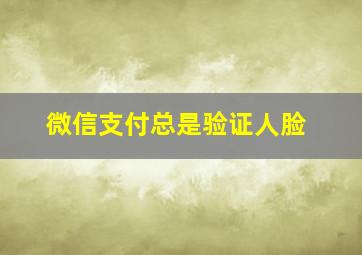 微信支付总是验证人脸